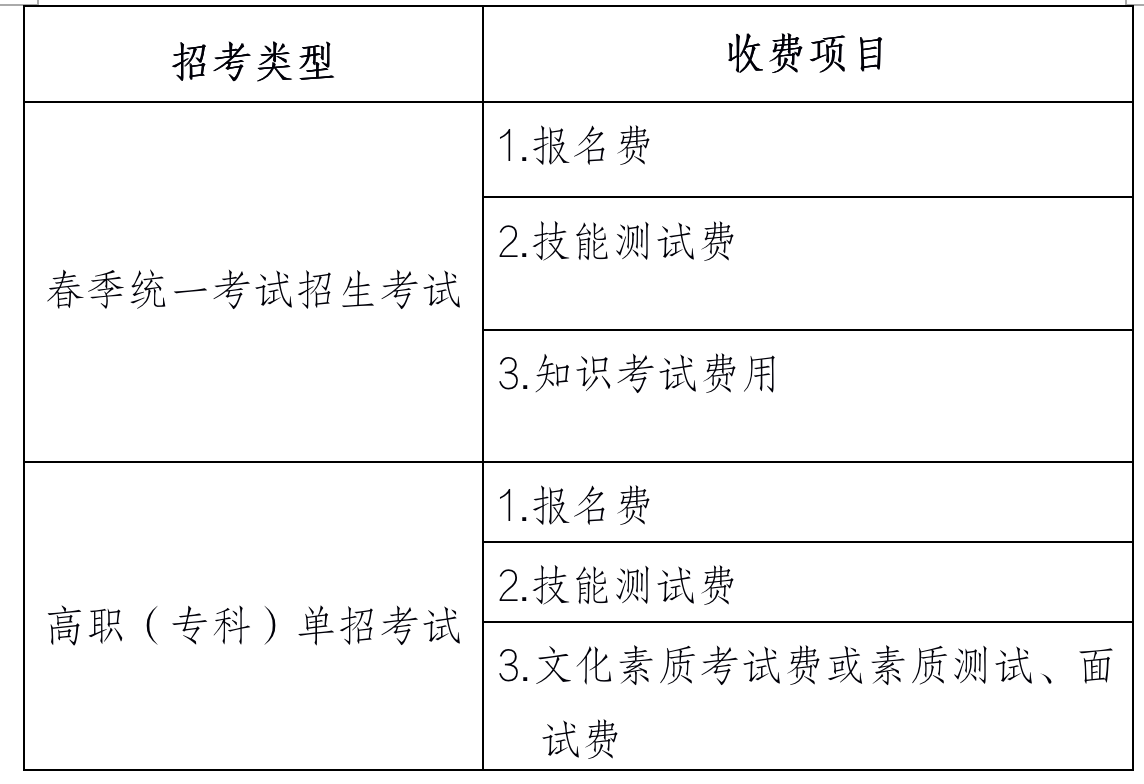 | 招考类型 | 收费项目 |
|---|---|
| 春季统一考试招生考试 | 1.报名费 |
| | 2.技能测试费 |
| | 3.知识考试费用 |
| 高职（专科）单招考试 | 1.报名费 |
| | 2.技能测试费 |
| | 3.文化素质考试费或素质测试、面试费 |